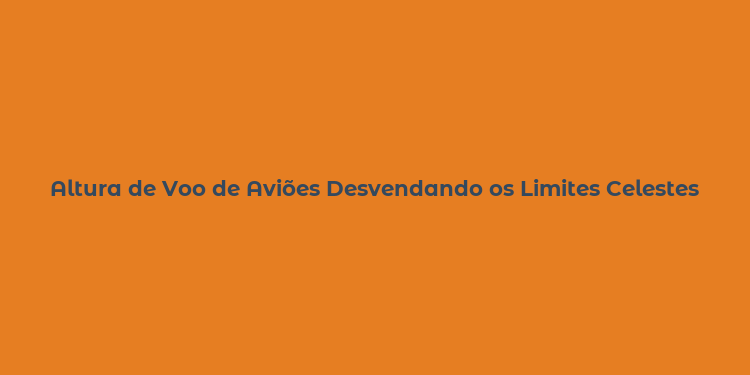 Altura de Voo de Aviões Desvendando os Limites Celestes